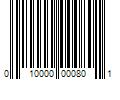 0 10000 00080 1